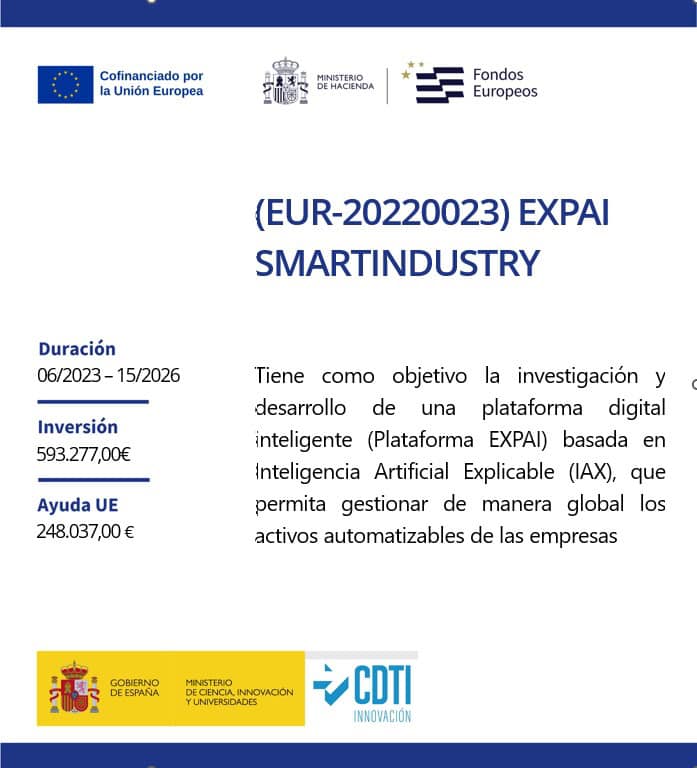 Cofinanciado por la Unión Europea

MINISTERIO DE HACIENDA

Fondos Europeos

(EUR-20220023) EXPAI SMARTINDUSTRY

Duración
06/2023 – 15/2026

Inversión
593.277,00€

Ayuda UE
248.037,00 €

Tiene como objetivo la investigación y desarrollo de una plataforma digital inteligente (Plataforma EXPAI) basada en Inteligencia Artificial Explicable (IAX), que permita gestionar de manera global los activos automatizables de las empresas

GOBIERNO DE ESPAÑA

MINISTERIO DE CIENCIA, INNOVACIÓN Y UNIVERSIDADES

CDTI INNOVACIÓN